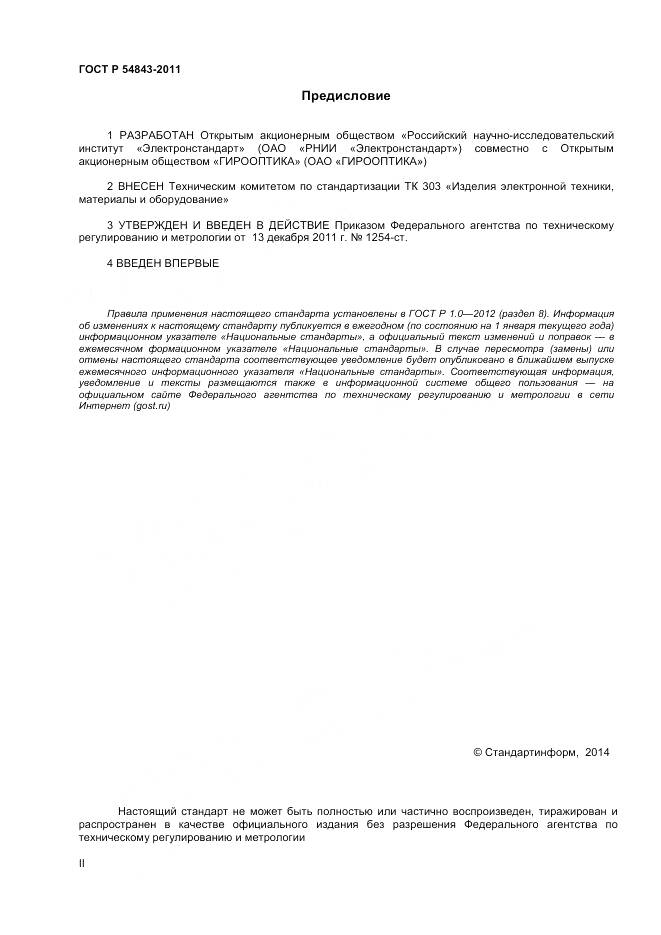 ГОСТ Р 54843-2011

Предисловие

1 РАЗРАБОТАН Открытым акционерным обществом «Российский научно-исследовательский институт «Электронстандарт» (ОАО «РНИИ «Электронстандарт») совместно с Открытым акционерным обществом «ГИРООПТИКА» (ОАО «ГИРООПТИКА»)

2 ВНЕСЕН Техническим комитетом по стандартизации ТК 303 «Изделия электронной техники, материалы и оборудование»

3 УТВЕРЖДЕН И ВВЕДЕН В ДЕЙСТВИЕ Приказом Федерального агентства по техническому регулированию и метрологии от 13 декабря 2011 г. № 1254-ст.

4 ВВЕДЕН ВПЕРВЫЕ

Правила применения настоящего стандарта установлены в ГОСТ Р 1.0—2012 (раздел 8). Информация об изменениях к настоящему стандарту публикуется в ежегодном (по состоянию на 1 января текущего года) информационном указателе «Национальные стандарты», а официальный текст изменений и поправок — в ежемесячном формационном указателе «Национальные стандарты». В случае пересмотра (замены) или отмены настоящего стандарта соответствующее уведомление будет опубликовано в ближайшем выпуске ежемесячного информационного указателя «Национальные стандарты». Соответствующая информация, уведомление и тексты размещаются также в информационной системе общего пользования — на официальном сайте Федерального агентства по техническому регулированию и метрологии в сети Интернет (gost.ru)

© Стандартинформ, 2014

Настоящий стандарт не может быть полностью или частично воспроизведен, тиражирован и распространен в качестве официального издания без разрешения Федерального агентства по техническому регулированию и метрологии

II